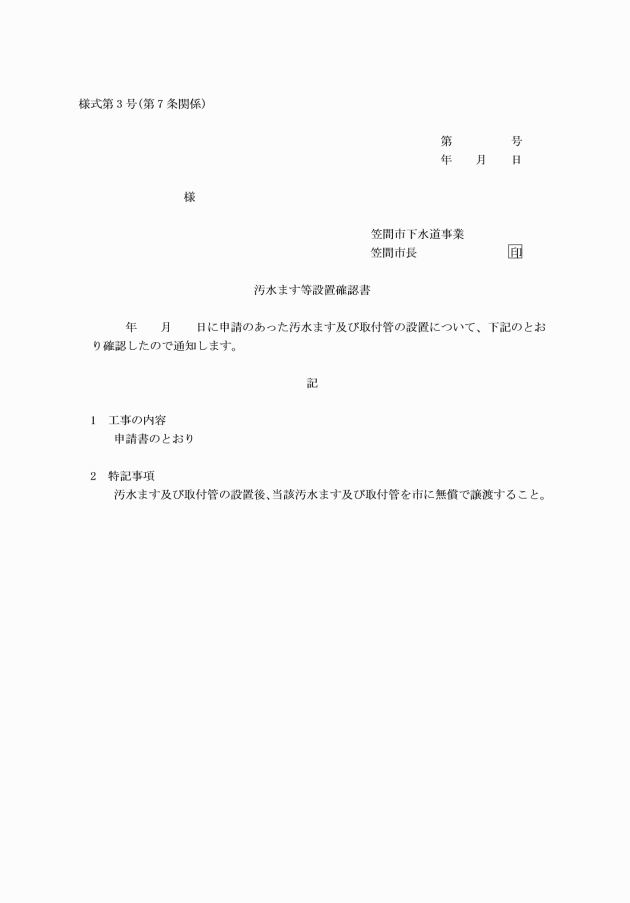 様式第３号(第７条関係)

第　　　号
年　　月　　日

様

笠間市下水道事業
笠間市長　　　　　　印

汚水ます等設置確認書

年　　月　　日に申請のあった汚水ます及び取付管の設置について、下記のとおり確認したので通知します。

記

1　工事の内容
申請書のとおり

2　特記事項
汚水ます及び取付管の設置後、当該汚水ます及び取付管を市に無償で譲渡すること。